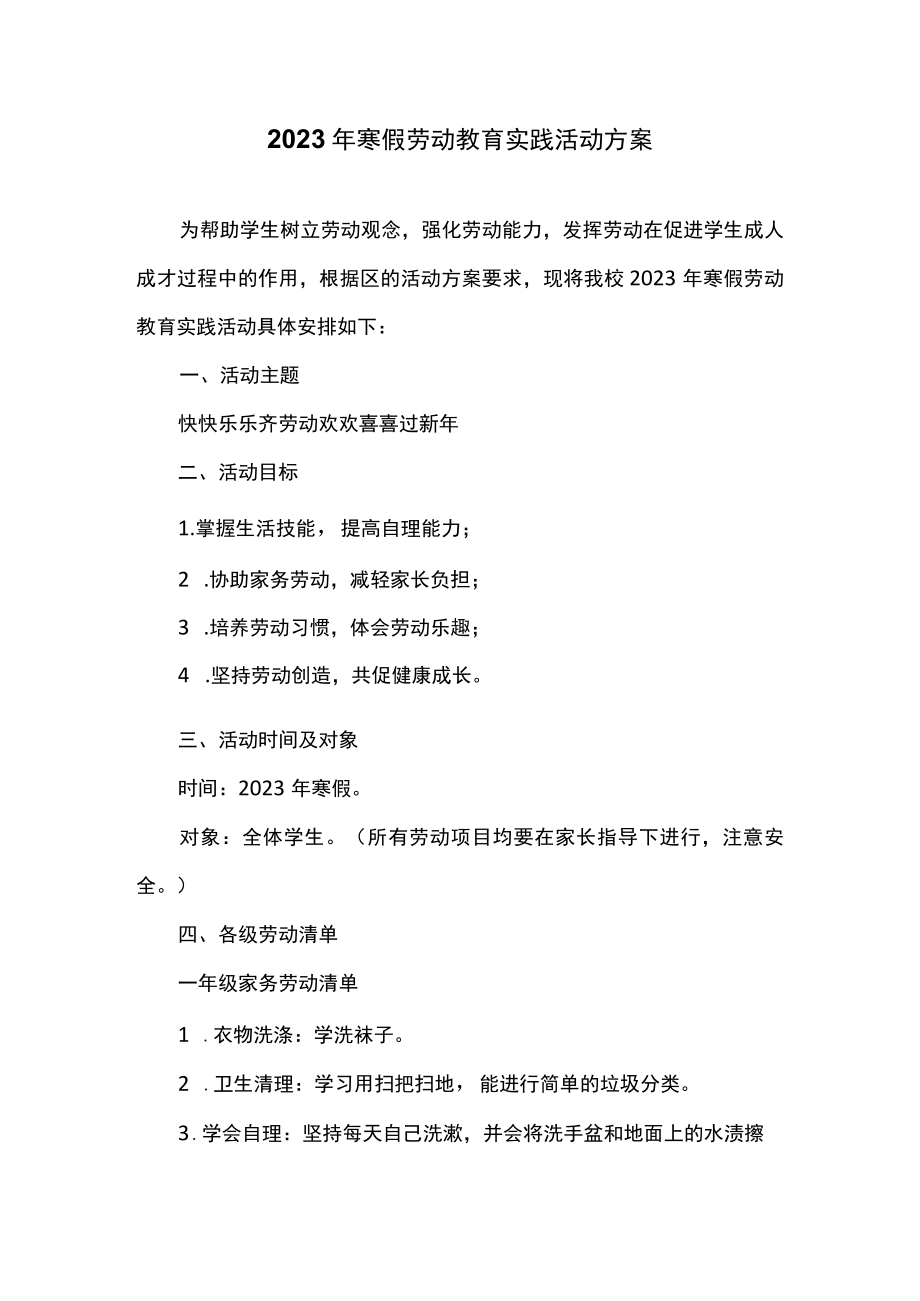 2023年寒假劳动教育实践活动方案

为帮助学生树立劳动观念，强化劳动能力，发挥劳动在促进学生成人成才过程中的作用，根据区的活动方案要求，现将我校2023年寒假劳动教育实践活动具体安排如下：

一、活动主题

快快乐乐齐劳动欢欢喜喜过新年

二、活动目标

1.掌握生活技能，提高自理能力；

2 .协助家务劳动，减轻家长负担；

3 .培养劳动习惯，体会劳动乐趣；

4 .坚持劳动创造，共促健康成长。

三、活动时间及对象

时间：2023年寒假。

对象：全体学生。（所有劳动项目均要在家长指导下进行，注意安全。）

四、各级劳动清单

一年级家务劳动清单

1 .衣物洗涤：学洗袜子。

2 .卫生清理：学习用扫把扫地，能进行简单的垃圾分类。

3.学会自理：坚持每天自己洗漱，并会将洗手盆和地面上的水渍擦